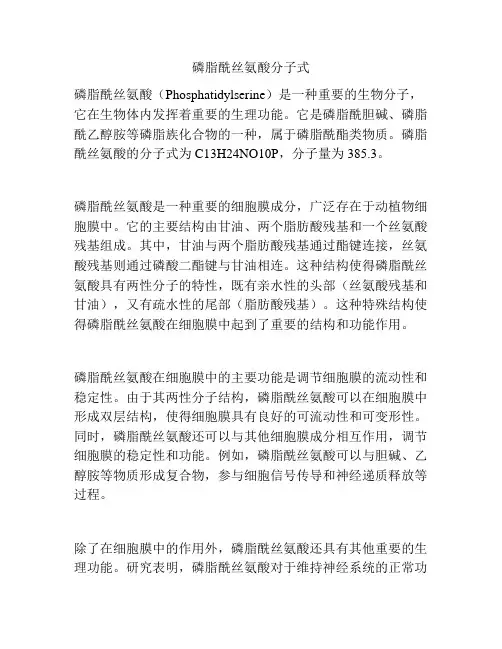 磷脂酰丝氨酸分子式

磷脂酰丝氨酸（Phosphatidylserine）是一种重要的生物分子，它在生物体内发挥着重要的生理功能。它是磷脂酰胆碱、磷脂酰乙醇胺等磷脂族化合物的一种，属于磷脂酰酯类物质。磷脂酰丝氨酸的分子式为 C13H24NO10P，分子量为 385.3。

磷脂酰丝氨酸是一种重要的细胞膜成分，广泛存在于动植物细胞膜中。它的主要结构由甘油、两个脂肪酸残基和一个丝氨酸残基组成。其中，甘油与两个脂肪酸残基通过酯键连接，丝氨酸残基则通过磷酸二酯键与甘油相连。这种结构使得磷脂酰丝氨酸具有两性分子的特性，既有亲水性的头部（丝氨酸残基和甘油），又有疏水性的尾部（脂肪酸残基）。这种特殊结构使得磷脂酰丝氨酸在细胞膜中起到了重要的结构和功能作用。

磷脂酰丝氨酸在细胞膜中的主要功能是调节细胞膜的流动性和稳定性。由于其两性分子结构，磷脂酰丝氨酸可以在细胞膜中形成双层结构，使得细胞膜具有良好的可流动性和可变形性。同时，磷脂酰丝氨酸还可以与其他细胞膜成分相互作用，调节细胞膜的稳定性和功能。例如，磷脂酰丝氨酸可以与胆碱、乙醇胺等物质形成复合物，参与细胞信号传导和神经递质释放等过程。

除了在细胞膜中的作用外，磷脂酰丝氨酸还具有其他重要的生理功能。研究表明，磷脂酰丝氨酸对于维持神经系统的正常功